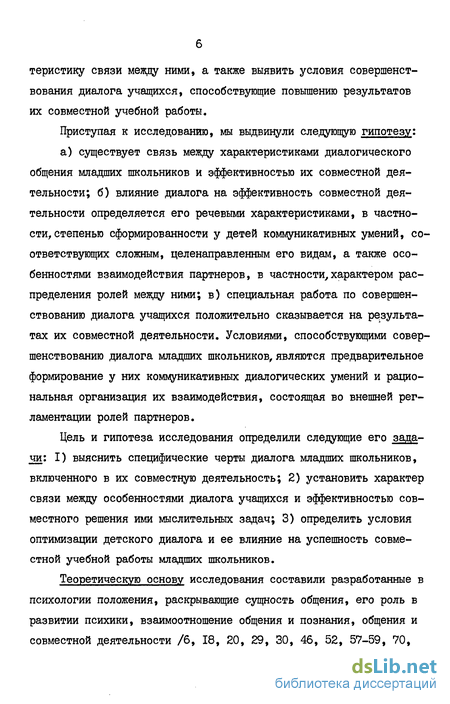 6

теристику связи между ними, а также выявить условия совершенствования диалога учащихся, способствующие повышению результатов их совместной учебной работы.

Приступая к исследованию, мы выдвинули следующую гипотезу:

а) существует связь между характеристиками диалогического общения младших школьников и эффективностью их совместной деятельности; б) влияние диалога на эффективность совместной деятельности определяется его речевыми характеристиками, в частности, степенью сформированности у детей коммуникативных умений, соответствующих сложным, целенаправленным его видам, а также особенностями взаимодействия партнеров, в частности, характером распределения ролей между ними; в) специальная работа по совершенствованию диалога учащихся положительно сказывается на результатах их совместной деятельности. Условиями, способствующими совершенствованию диалога младших школьников, являются предварительное формирование у них коммуникативных диалогических умений и рациональная организация их взаимодействия, состоящая во внешней регламентации ролей партнеров.

Цель и гипотеза исследования определили следующие его задачи: I) выяснить специфические черты диалога младших школьников, включенного в их совместную деятельность; 2) установить характер связи между особенностями диалога учащихся и эффективностью совместного решения ими мыслительных задач; 3) определить условия оптимизации детского диалога и ее влияние на успешность совместной учебной работы младших школьников.

Теоретическую основу исследования составили разработанные в психологии положения, раскрывающие сущность общения, его роль в развитии психики, взаимоотношение общения и познания, общения и совместной деятельности /6, I8, 20, 29, 30, 46, 52, 57-59, 70,

dsLib.net
библиотека диссертаций